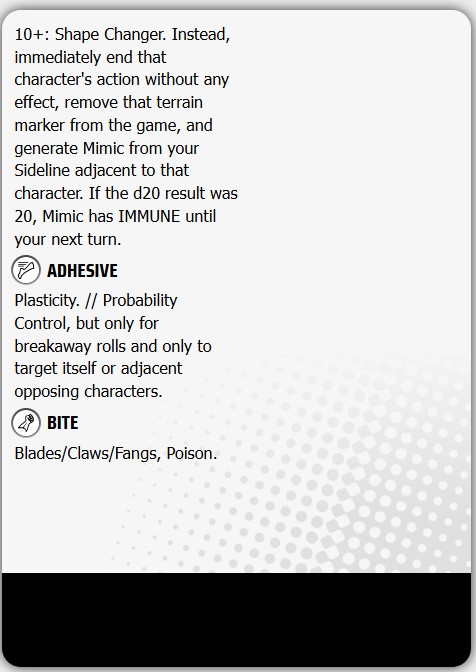 10+: Shape Changer. Instead, immediately end that character's action without any effect, remove that terrain marker from the game, and generate Mimic from your Sideline adjacent to that character. If the d20 result was 20, Mimic has IMMUNE until your next turn.

ADHESIVE

Plasticity. // Probability Control, but only for breakaway rolls and only to target itself or adjacent opposing characters.

BITE

Blades/Claws/Fangs, Poison.